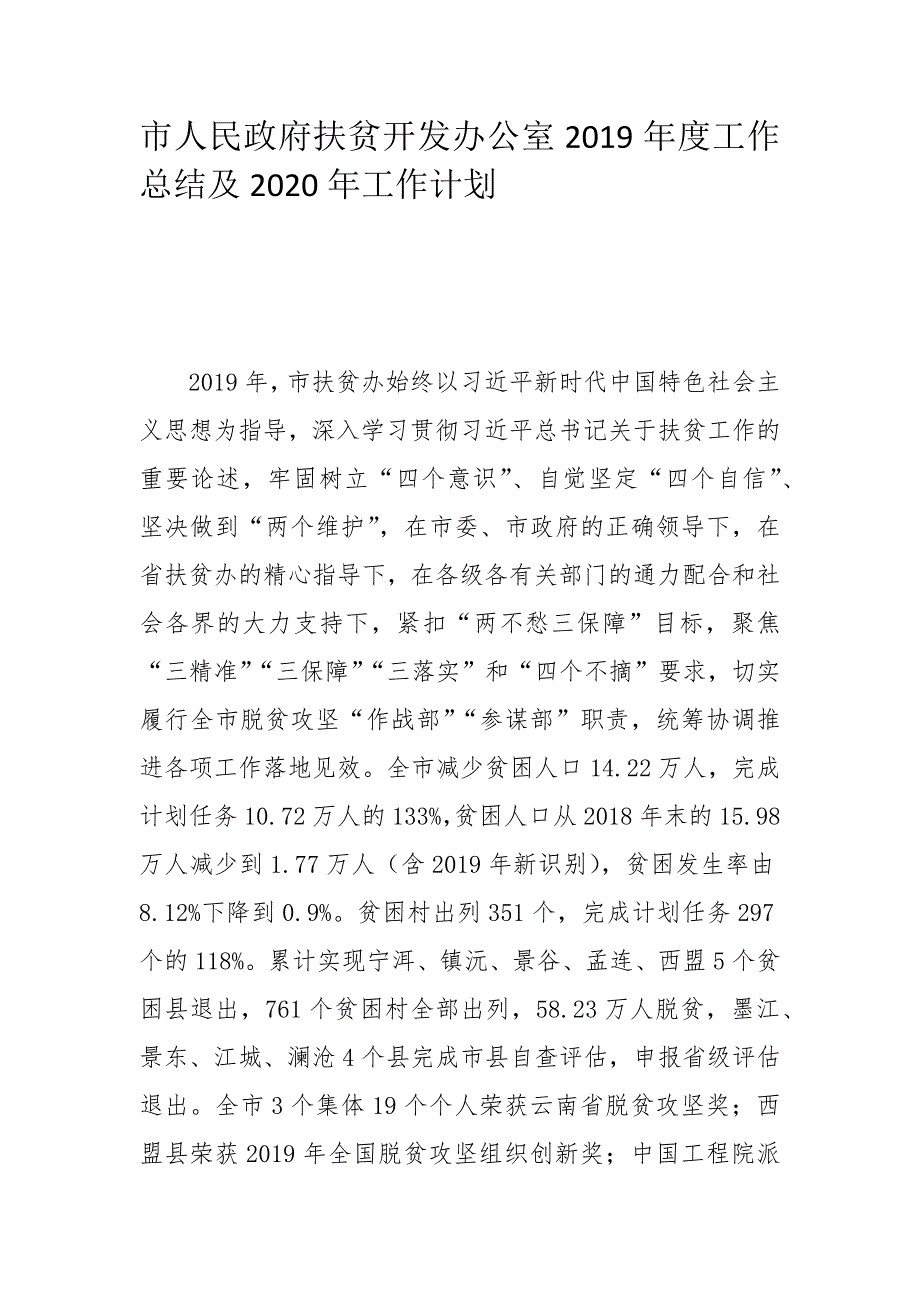 市人民政府扶贫开发办公室 2019 年度工作总结及 2020 年工作计划

2019 年，市扶贫办始终以习近平新时代中国特色社会主义思想为指导，深入学习贯彻习近平总书记关于扶贫工作的重要论述，牢固树立“四个意识”、自觉坚定“四个自信”、坚决做到“两个维护”，在市委、市政府的正确领导下，在省扶贫办的精心指导下，在各级各有关部门的通力配合和社会各界的大力支持下，紧扣“两不愁三保障”目标，聚焦“三精准”“三保障”“三落实”和“四个不摘”要求，切实履行全市脱贫攻坚“作战部”“参谋部”职责，统筹协调推进各项工作落地见效。全市减少贫困人口 14.22 万人，完成计划任务 10.72 万人的 133%，贫困人口从 2018 年末的 15.98 万人减少到 1.77 万人（含 2019 年新识别），贫困发生率由 8.12%下降到 0.9%。贫困村出列 351 个，完成计划任务 297 个的 118%。累计实现宁洱、镇沅、景谷、孟连、西盟 5 个贫困县退出，761 个贫困村全部出列，58.23 万人脱贫，墨江、景东、江城、澜沧 4 个县完成市县自查评估，申报省级评估退出。全市 3 个集体 19 个个人荣获云南省脱贫攻坚奖；西盟县荣获 2019 年全国脱贫攻坚组织创新奖；中国工程院派